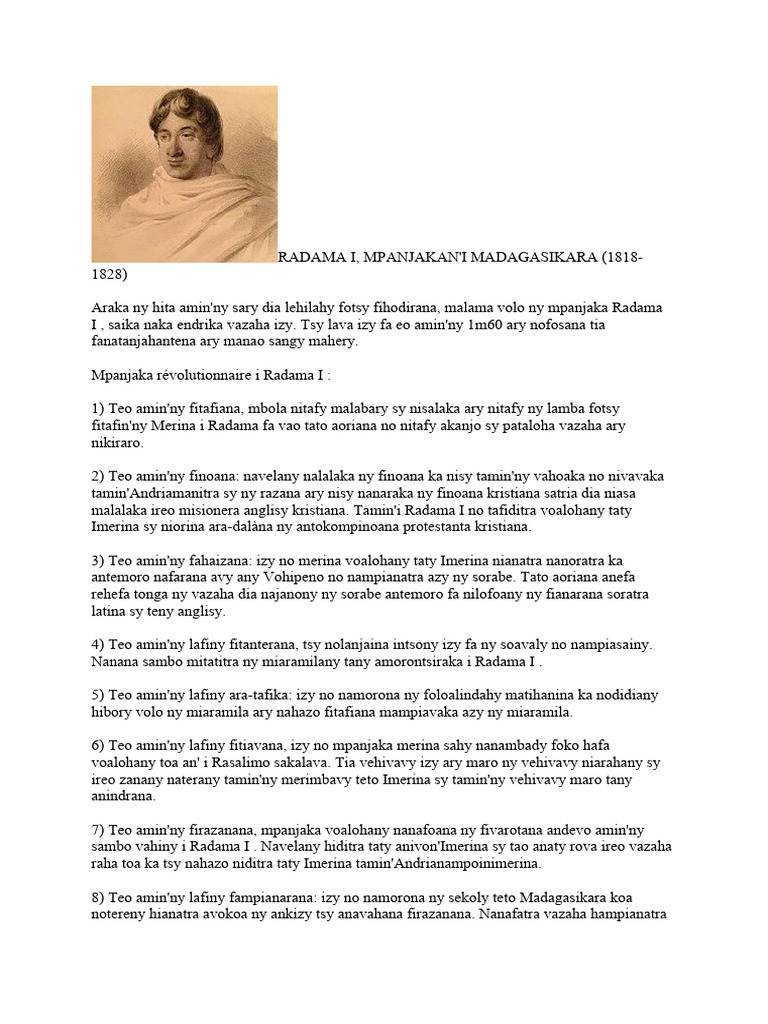 RADAMA I, MPANJAKAN'I MADAGASIKARA (1818-1828)

Araka ny hita amin'ny sary dia lehilahy fotsy fihodirana, malama volo ny mpanjaka Radama I , saika naka endrika vazaha izy. Tsy lava izy fa eo amin'ny 1m60 ary nofosana tia fanatanjahantena ary manao sangy mahery.

Mpanjaka révolutionnaire i Radama I :

1) Teo amin'ny fitafiana, mbola nitafy malabary sy nisalaka ary nitafy ny lamba fotsy fitafin'ny Merina i Radama fa vao tato aoriana no nitafy akanjo sy pataloha vazaha ary nikiraro.

2) Teo amin'ny finoana: navelany nalalaka ny finoana ka nisy tamin'ny vahoaka no nivavaka tamin'Andriamanitra sy ny razana ary nisy nanaraka ny finoana kristiana satria dia niasa malalaka ireo misionera anglisy kristiana. Tamin'i Radama I no tafiditra voalohany taty Imerina sy niorina ara-dalàna ny antokompinoana protestanta kristiana.

3) Teo amin'ny fahaizana: izy no merina voalohany taty Imerina nianatra nanoratra ka antemoro nafarana avy any Vohipeno no nampianatra azy ny sorabe. Tato aoriana anefa rehefa tonga ny vazaha dia najanony ny sorabe antemoro fa nilofoany ny fianarana soratra latina sy teny anglisy.

4) Teo amin'ny lafiny fitanterana, tsy nolanjaina intsony izy fa ny soavaly no nampiasainy. Nanana sambo mitatitra ny miaramilany tany amorontsiraka i Radama I .

5) Teo amin'ny lafiny ara-tafika: izy no namorona ny foloalindahy matihanina ka nodidiany hibory volo ny miaramila ary nahazo fitafiana mampiavaka azy ny miaramila.

6) Teo amin'ny lafiny fitiavana, izy no mpanjaka merina sahy nanambady foko hafa voalohany toa an' i Rasalimo sakalava. Tia vehivavy izy ary maro ny vehivavy niarahany sy ireo zanany naterany tamin'ny merimbavy teto Imerina sy tamin'ny vehivavy maro tany anindrana.

7) Teo amin'ny firazanana, mpanjaka voalohany nanafoana ny fivarotana andevo amin'ny sambo vahiny i Radama I . Navelany hiditra taty anivon'Imerina sy tao anaty rova ireo vazaha raha toa ka tsy nahazo niditra taty Imerina tamin'Andrianampoinimerina.

8) Teo amin'ny lafiny fampianarana: izy no namorona ny sekoly teto Madagasikara koa notereny hianatra avokoa ny ankizy tsy anavahana firazanana. Nanafatra vazaha hampianatra